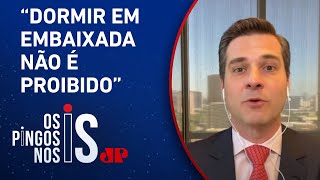 “DORMIR EM EMBAIXADA NÃO É PROIBIDO”

OS PINGOS NOS IS

JP